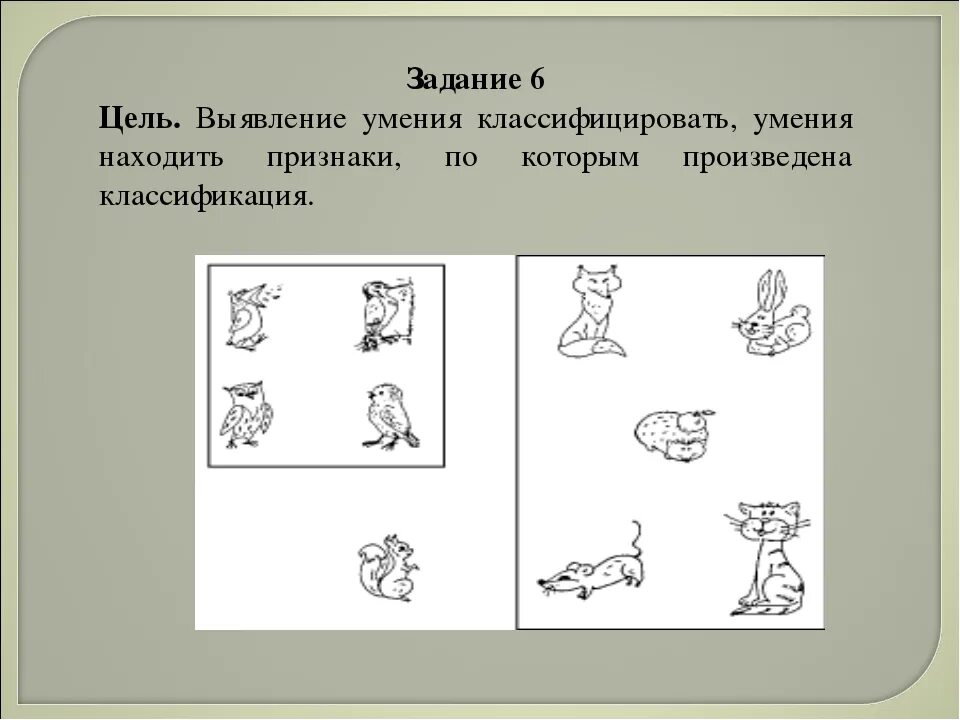 Задание 6

Цель. Выявление умения классифицировать, умения находить признаки, по которым произведена классификация.